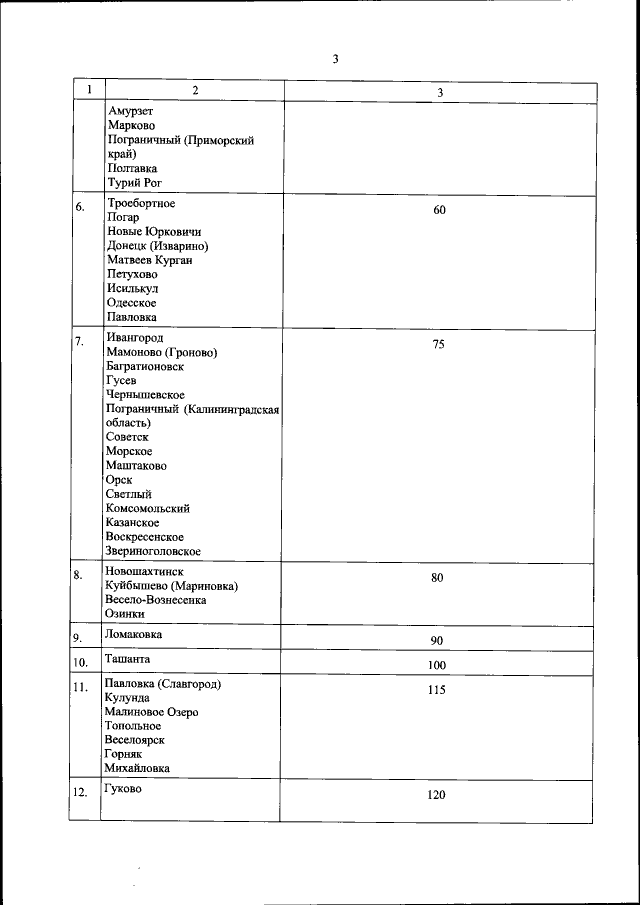 3

| 1 | 2 | 3 |
|---|---|---|
| | Амурзет<br>Марково<br>Пограничный (Приморский край)<br>Полтавка<br>Турий Рог | |
| 6. | Троебортное<br>Погар<br>Новые Юрковичи<br>Донецк (Изварино)<br>Матвеев Курган<br>Петухово<br>Исилькул<br>Одесское<br>Павловка | 60 |
| 7. | Ивангород<br>Мамоново (Гроново)<br>Багратионовск<br>Гусев<br>Чернышевское<br>Пограничный (Калининградская область)<br>Советск<br>Морское<br>Маштаково<br>Орск<br>Светлый<br>Комсомольский<br>Казанское<br>Воскресенское<br>Звериноголовское | 75 |
| 8. | Новошахтинск<br>Куйбышево (Мариновка)<br>Весело-Вознесенка<br>Озинки | 80 |
| 9. | Ломаковка | 90 |
| 10. | Ташанта | 100 |
| 11. | Павловка (Славгород)<br>Кулунда<br>Малиновое Озеро<br>Топольное<br>Веселоярск<br>Горняк<br>Михайловка | 115 |
| 12. | Гуково | 120 |